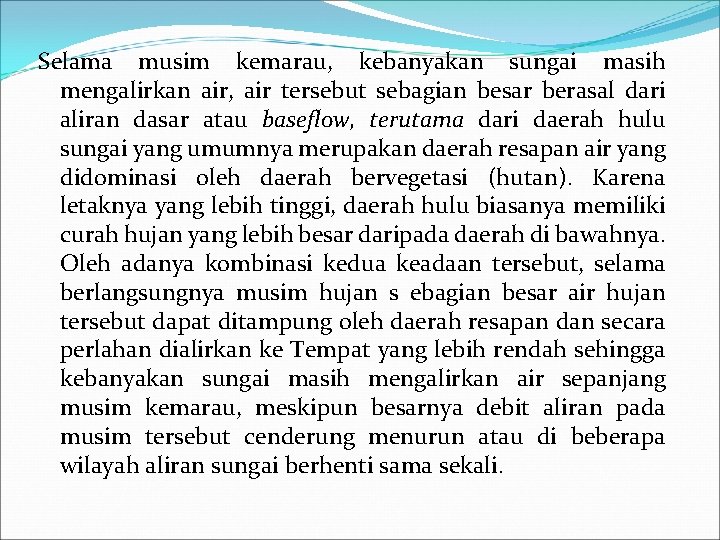 Selama musim kemarau, kebanyakan sungai masih mengalirkan air, air tersebut sebagian besar berasal dari aliran dasar atau baseflow, terutama dari daerah hulu sungai yang umumnya merupakan daerah resapan air yang didominasi oleh daerah bervegetasi (hutan). Karena letaknya yang lebih tinggi, daerah hulu biasanya memiliki curah hujan yang lebih besar daripada daerah di bawahnya. Oleh adanya kombinasi kedua keadaan tersebut, selama berlangsungnya musim hujan s ebagian besar air hujan tersebut dapat ditampung oleh daerah resapan dan secara perlahan dialirkan ke Tempat yang lebih rendah sehingga kebanyakan sungai masih mengalirkan air sepanjang musim kemarau, meskipun besarnya debit aliran pada musim tersebut cenderung menurun atau di beberapa wilayah aliran sungai berhenti sama sekali.